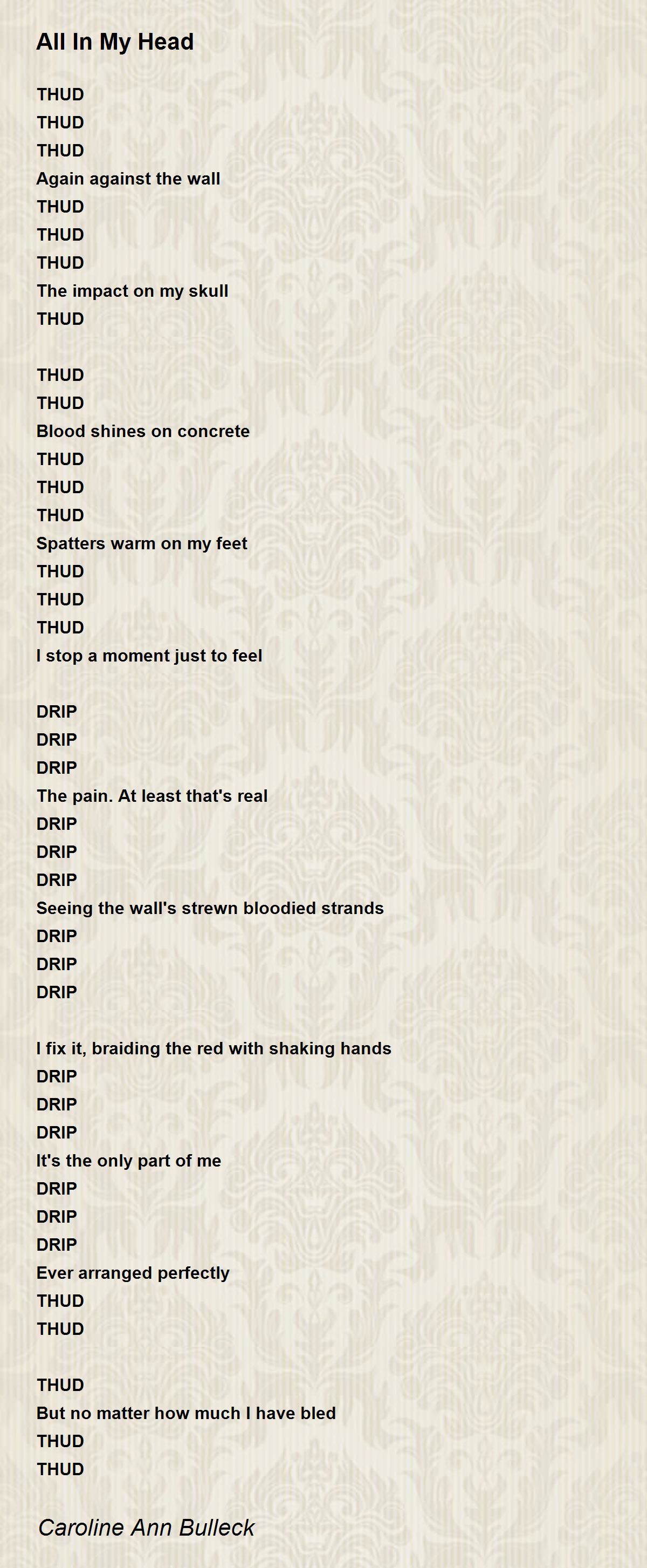 All In My Head

THUD
THUD
THUD
Again against the wall
THUD
THUD
THUD
The impact on my skull
THUD

THUD
THUD
Blood shines on concrete
THUD
THUD
THUD
Spatters warm on my feet
THUD
THUD
THUD
I stop a moment just to feel

DRIP
DRIP
DRIP
The pain. At least that's real
DRIP
DRIP
DRIP
Seeing the wall's strewn bloodied strands
DRIP
DRIP
DRIP

I fix it, braiding the red with shaking hands
DRIP
DRIP
DRIP
It's the only part of me
DRIP
DRIP
DRIP
Ever arranged perfectly
THUD
THUD

THUD
But no matter how much I have bled
THUD
THUD

Caroline Ann Bulleck